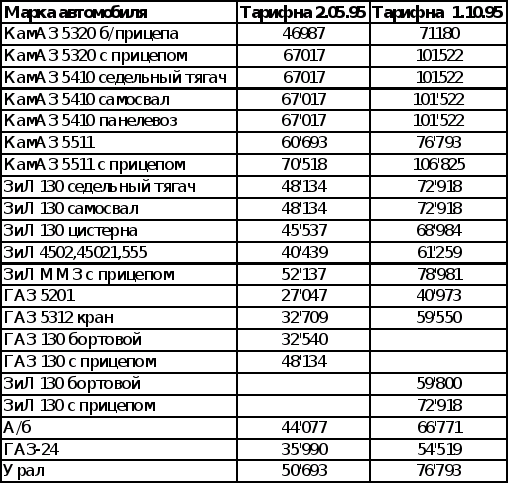 | Марка автомобиля | Тарифна 2.05.95 | Тарифна 1.10.95 |
|---|---|---|
| КамАЗ 5320 б/прицепа | 46987 | 71180 |
| КамАЗ 5320 с прицепом | 67017 | 101522 |
| КамАЗ 5410 седельный тягач | 67017 | 101522 |
| КамАЗ 5410 самосвал | 67'017 | 101'522 |
| КамАЗ 5410 панелевоз | 67'017 | 101'522 |
| КамАЗ 5511 | 60'693 | 76'793 |
| КамАЗ 5511 с прицепом | 70'518 | 106'825 |
| ЗиЛ 130 седельный тягач | 48'134 | 72'918 |
| ЗиЛ 130 самосвал | 48'134 | 72'918 |
| ЗиЛ 130 цистерна | 45'537 | 68'984 |
| ЗиЛ 4502,45021,555 | 40'439 | 61'259 |
| ЗиЛ ММЗ с прицепом | 52'137 | 78'981 |
| ГАЗ 5201 | 27'047 | 40'973 |
| ГАЗ 5312 кран | 32'709 | 59'550 |
| ГАЗ 130 бортовой | 32'540 | |
| ГАЗ 130 с прицепом | 48'134 | |
| ЗиЛ 130 бортовой | | 59'800 |
| ЗиЛ 130 с прицепом | | 72'918 |
| А/б | 44'077 | 66'771 |
| ГАЗ-24 | 35'990 | 54'519 |
| Урал | 50'693 | 76'793 |